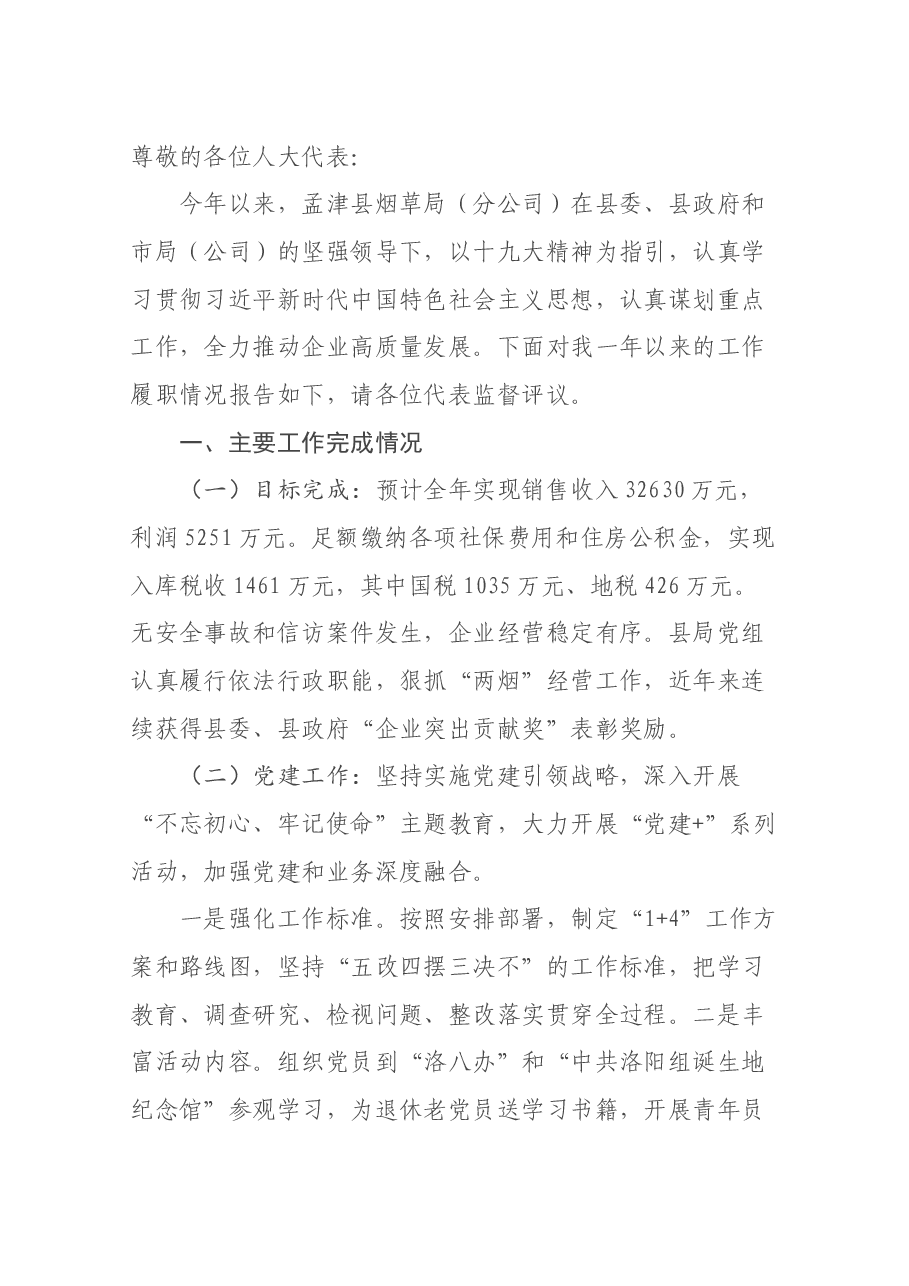 尊敬的各位人大代表:

今年以来，孟津县烟草局（分公司）在县委、县政府和市局（公司）的坚强领导下，以十九大精神为指引，认真学习贯彻习近平新时代中国特色社会主义思想，认真谋划重点工作，全力推动企业高质量发展。下面对我一年以来的工作履职情况报告如下，请各位代表监督评议。

一、主要工作完成情况

（一）目标完成：预计全年实现销售收入32630万元，利润5251万元。足额缴纳各项社保费用和住房公积金，实现入库税收1461万元，其中国税1035万元、地税426万元。无安全事故和信访案件发生，企业经营稳定有序。县局党组认真履行依法行政职能，狠抓“两烟”经营工作，近年来连续获得县委、县政府“企业突出贡献奖”表彰奖励。

（二）党建工作：坚持实施党建引领战略，深入开展“不忘初心、牢记使命”主题教育，大力开展“党建+”系列活动，加强党建和业务深度融合。

一是强化工作标准。按照安排部署，制定“1+4”工作方案和路线图，坚持“五改四摆三决不”的工作标准，把学习教育、调查研究、检视问题、整改落实贯穿全过程。二是丰富活动内容。组织党员到“洛八办”和“中共洛阳组诞生地纪念馆”参观学习，为退休老党员送学习书籍，开展青年员